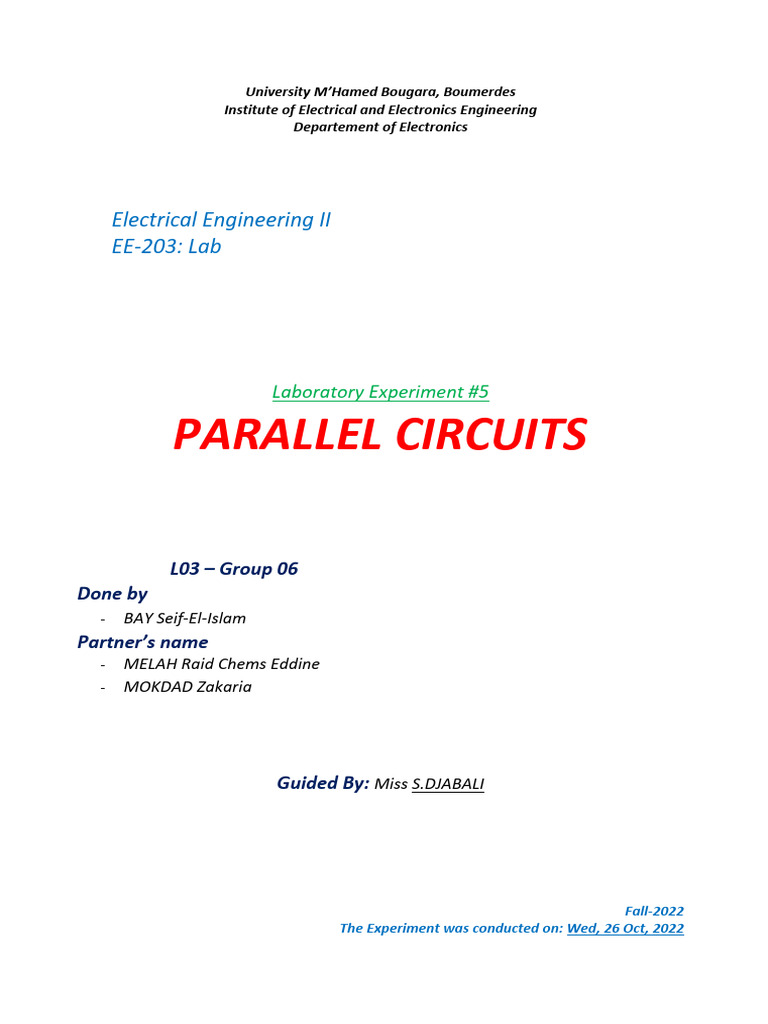 University M'Hamed Bougara, Boumerdes
Institute of Electrical and Electronics Engineering
Departement of Electronics

Electrical Engineering II
EE-203: Lab

Laboratory Experiment #5

PARALLEL CIRCUITS

L03 – Group 06

Done by
- BAY Seif-El-Islam

Partner's name
- MELAH Raid Chems Eddine
- MOKDAD Zakaria

Guided By: Miss S.DJABALI

Fall-2022
The Experiment was conducted on: Wed, 26 Oct, 2022